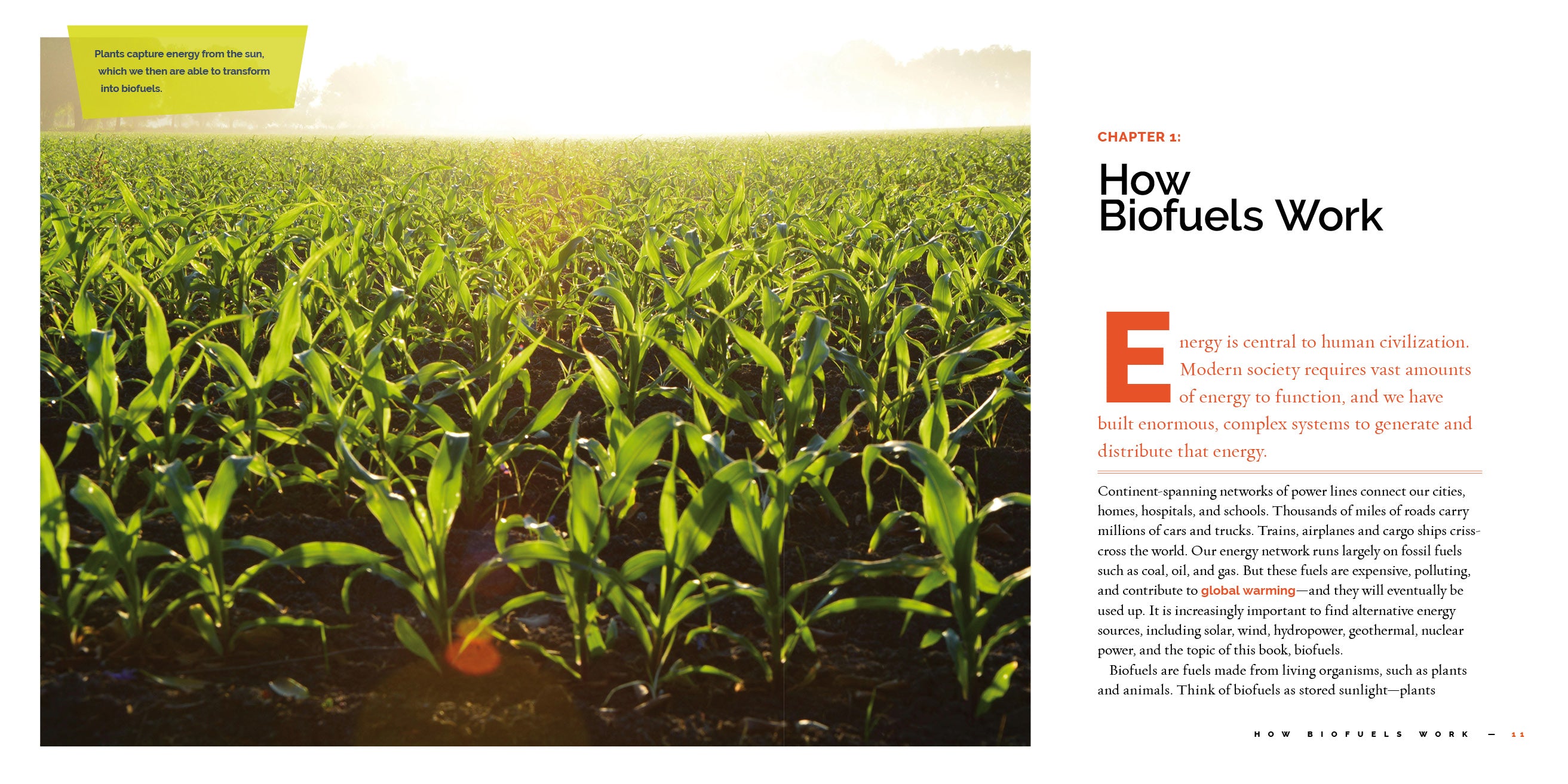 Plants capture energy from the sun, which we then are able to transform into biofuels.

CHAPTER 1:

How
Biofuels Work

Energy is central to human civilization. Modern society requires vast amounts of energy to function, and we have built enormous, complex systems to generate and distribute that energy.

Continent-spanning networks of power lines connect our cities, homes, hospitals, and schools. Thousands of miles of roads carry millions of cars and trucks. Trains, airplanes and cargo ships crisscross the world. Our energy network runs largely on fossil fuels such as coal, oil, and gas. But these fuels are expensive, polluting, and contribute to global warming—and they will eventually be used up. It is increasingly important to find alternative energy sources, including solar, wind, hydropower, geothermal, nuclear power, and the topic of this book, biofuels.

Biofuels are fuels made from living organisms, such as plants and animals. Think of biofuels as stored sunlight—plants

HOW BIOFUELS WORK — 11